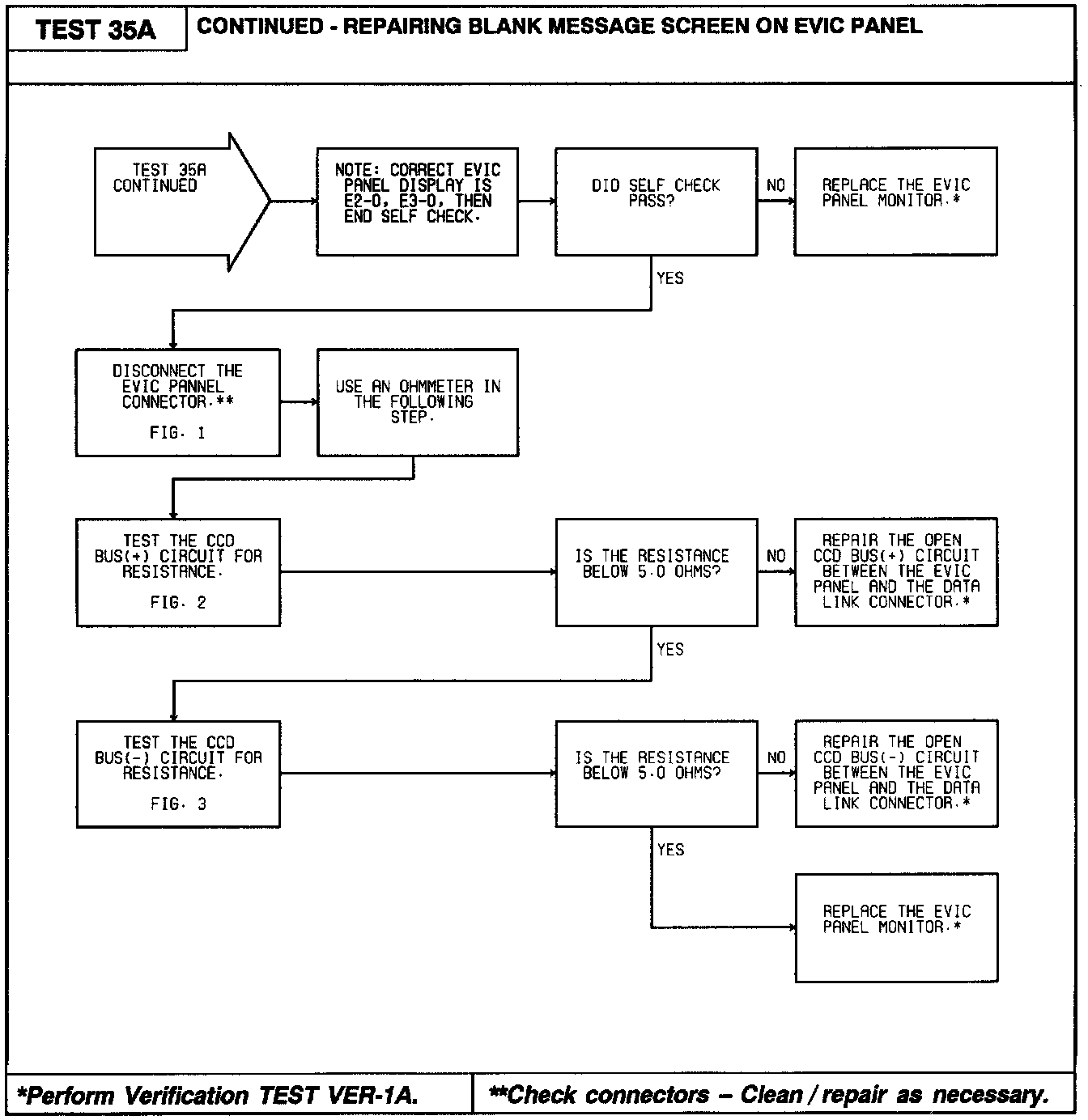 TEST 35A

CONTINUED - REPAIRING BLANK MESSAGE SCREEN ON EVIC PANEL

TEST 35A CONTINUED

NOTE: CORRECT EVIC PANEL DISPLAY IS E2-0, E3-0, THEN END SELF CHECK.

DID SELF CHECK PASS?

NO

REPLACE THE EVIC PANEL MONITOR.*

YES

DISCONNECT THE EVIC PANNEL CONNECTOR.**

FIG. 1

USE AN OHMMETER IN THE FOLLOWING STEP.

TEST THE CCD BUS(+) CIRCUIT FOR RESISTANCE.

FIG. 2

IS THE RESISTANCE BELOW 5.0 OHMS?

NO

REPAIR THE OPEN CCD BUS(+) CIRCUIT BETWEEN THE EVIC PANEL AND THE DATA LINK CONNECTOR.*

YES

TEST THE CCD BUS(-) CIRCUIT FOR RESISTANCE.

FIG. 3

IS THE RESISTANCE BELOW 5.0 OHMS?

NO

REPAIR THE OPEN CCD BUS(-) CIRCUIT BETWEEN THE EVIC PANEL AND THE DATA LINK CONNECTOR.*

YES

REPLACE THE EVIC PANEL MONITOR.*

*Perform Verification TEST VER-1A.

**Check connectors – Clean / repair as necessary.